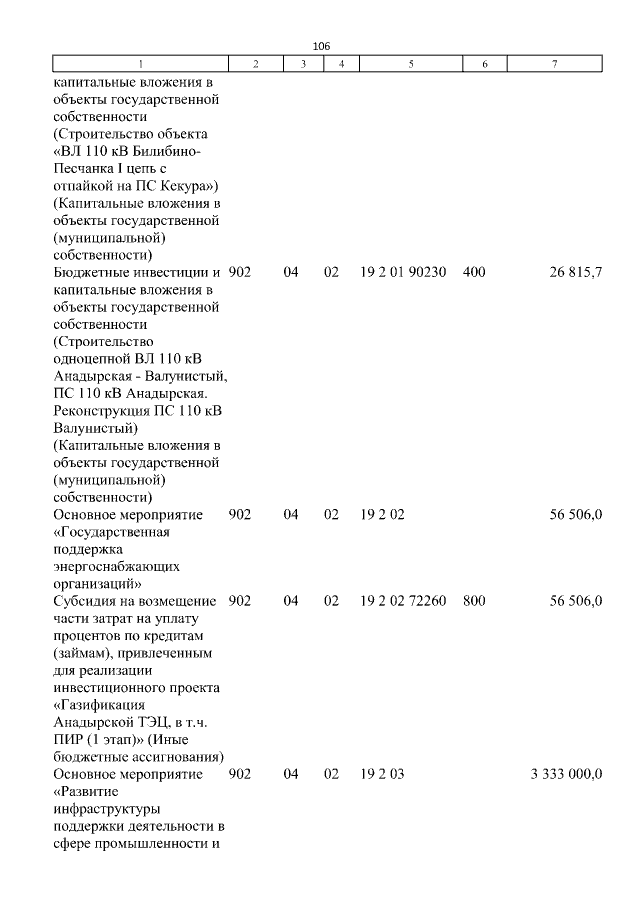 106

| 1 | 2 | 3 | 4 | 5 | 6 | 7 |
|---|---|---|---|---|---|---|
| капитальные вложения в объекты государственной собственности (Строительство объекта «ВЛ 110 кВ Билибино-Песчанка I цепь с отпайкой на ПС Кекура») (Капитальные вложения в объекты государственной (муниципальной) собственности) | | | | | | |
| Бюджетные инвестиции и капитальные вложения в объекты государственной собственности (Строительство одноцепной ВЛ 110 кВ Анадырская - Валунистый, ПС 110 кВ Анадырская. Реконструкция ПС 110 кВ Валунистый) (Капитальные вложения в объекты государственной (муниципальной) собственности) | 902 | 04 | 02 | 19 2 01 90230 | 400 | 26 815,7 |
| Основное мероприятие «Государственная поддержка энергоснабжающих организаций» | 902 | 04 | 02 | 19 2 02 | | 56 506,0 |
| Субсидия на возмещение части затрат на уплату процентов по кредитам (займам), привлеченным для реализации инвестиционного проекта «Газификация Анадырской ТЭЦ, в т.ч. ПИР (1 этап)» (Иные бюджетные ассигнования) | 902 | 04 | 02 | 19 2 02 72260 | 800 | 56 506,0 |
| Основное мероприятие «Развитие инфраструктуры поддержки деятельности в сфере промышленности и | 902 | 04 | 02 | 19 2 03 | | 3 333 000,0 |